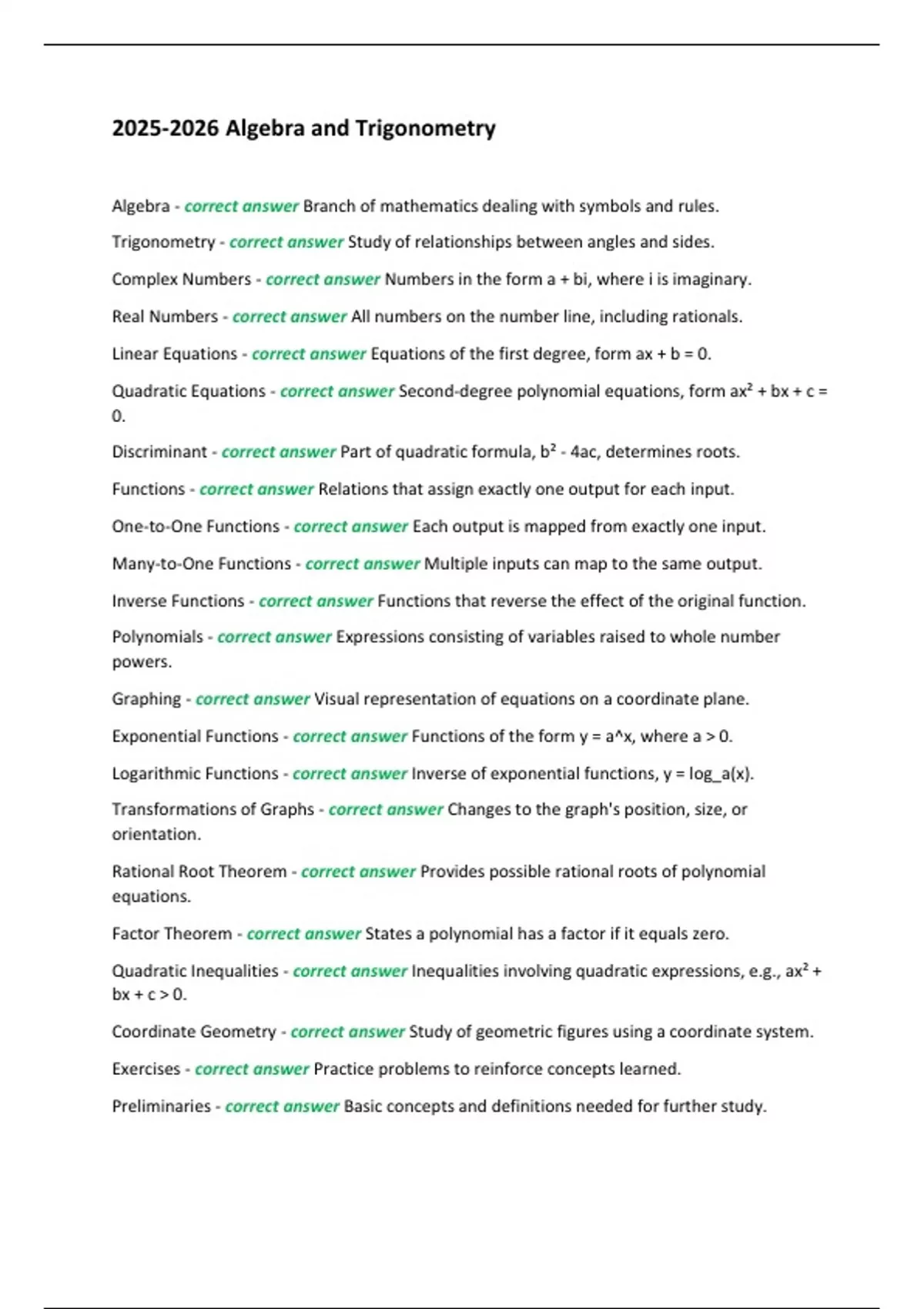 2025-2026 Algebra and Trigonometry

Algebra - correct answer Branch of mathematics dealing with symbols and rules.

Trigonometry - correct answer Study of relationships between angles and sides.

Complex Numbers - correct answer Numbers in the form a + bi, where i is imaginary.

Real Numbers - correct answer All numbers on the number line, including rationals.

Linear Equations - correct answer Equations of the first degree, form ax + b = 0.

Quadratic Equations - correct answer Second-degree polynomial equations, form $ax^2 + bx + c = 0$.

Discriminant - correct answer Part of quadratic formula, $b^2 - 4ac$, determines roots.

Functions - correct answer Relations that assign exactly one output for each input.

One-to-One Functions - correct answer Each output is mapped from exactly one input.

Many-to-One Functions - correct answer Multiple inputs can map to the same output.

Inverse Functions - correct answer Functions that reverse the effect of the original function.

Polynomials - correct answer Expressions consisting of variables raised to whole number powers.

Graphing - correct answer Visual representation of equations on a coordinate plane.

Exponential Functions - correct answer Functions of the form y = a^x, where a > 0.

Logarithmic Functions - correct answer Inverse of exponential functions, y = log_a(x).

Transformations of Graphs - correct answer Changes to the graph's position, size, or orientation.

Rational Root Theorem - correct answer Provides possible rational roots of polynomial equations.

Factor Theorem - correct answer States a polynomial has a factor if it equals zero.

Quadratic Inequalities - correct answer Inequalities involving quadratic expressions, e.g., $ax^2 + bx + c > 0$.

Coordinate Geometry - correct answer Study of geometric figures using a coordinate system.

Exercises - correct answer Practice problems to reinforce concepts learned.

Preliminaries - correct answer Basic concepts and definitions needed for further study.